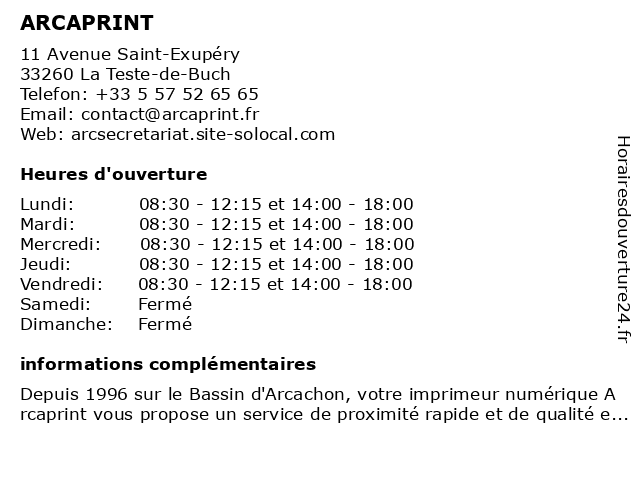 ARCAPRINT

11 Avenue Saint-Exupéry
33260 La Teste-de-Buch
Telefon: +33 5 57 52 65 65
Email: contact@arcaprint.fr
Web: arcsecretariat.site-solocal.com

Heures d'ouverture

| | |
|---|---|
| Lundi: | 08:30 - 12:15 et 14:00 - 18:00 |
| Mardi: | 08:30 - 12:15 et 14:00 - 18:00 |
| Mercredi: | 08:30 - 12:15 et 14:00 - 18:00 |
| Jeudi: | 08:30 - 12:15 et 14:00 - 18:00 |
| Vendredi: | 08:30 - 12:15 et 14:00 - 18:00 |
| Samedi: | Fermé |
| Dimanche: | Fermé |

informations complémentaires

Depuis 1996 sur le Bassin d'Arcachon, votre imprimeur numérique Arcaprint vous propose un service de proximité rapide et de qualité e...

Horairesdouverture24.fr